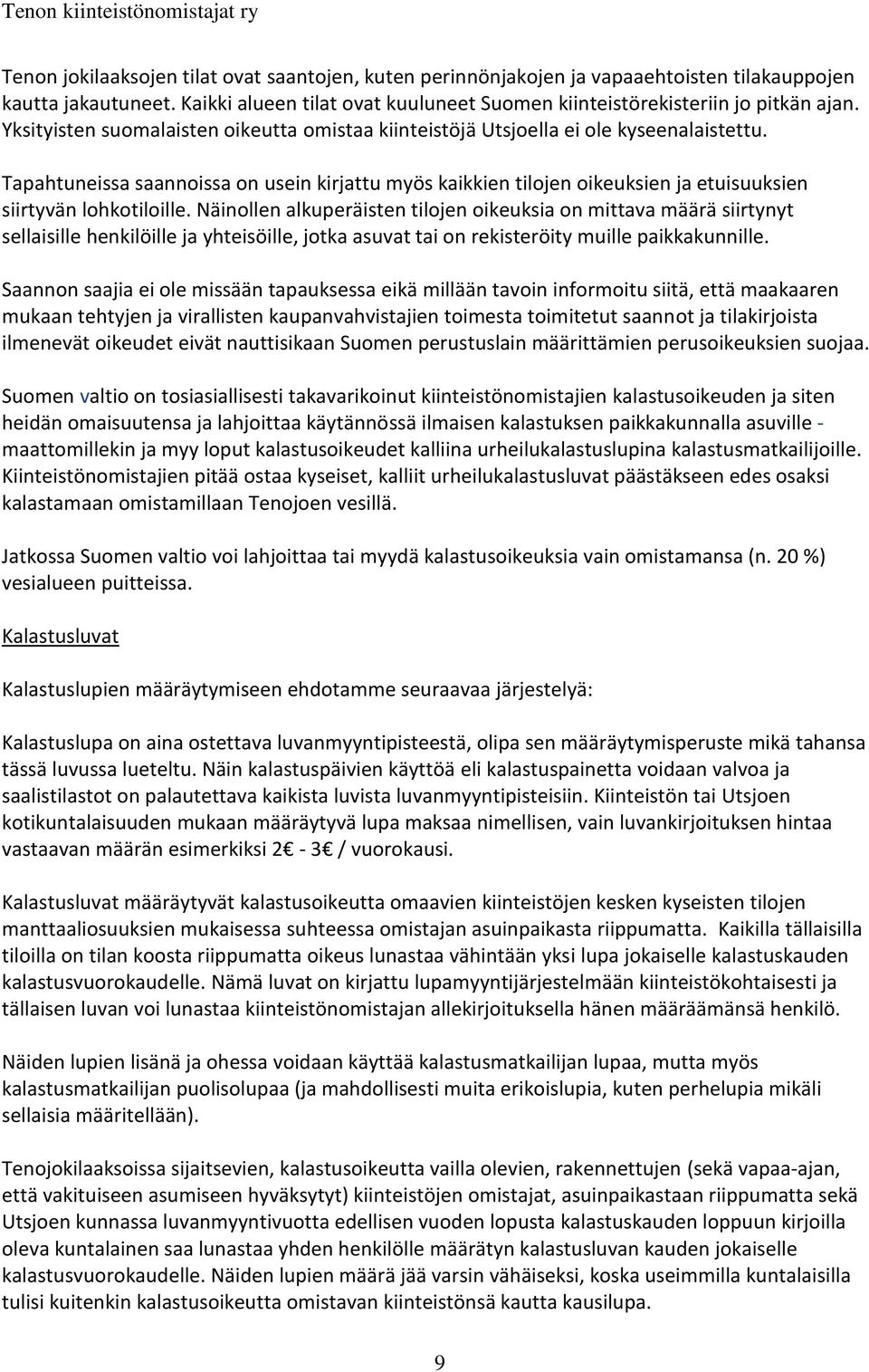 Tenon kiinteistönomistajat ry

Tenon jokilaaksojen tilat ovat saantojen, kuten perinnönjakojen ja vapaaehtoisten tilakauppojen kautta jakautuneet. Kaikki alueen tilat ovat kuuluneet Suomen kiinteistörekisteriin jo pitkän ajan. Yksityisten suomalaisten oikeutta omistaa kiinteistöjä Utsjoella ei ole kyseenalaistettu.

Tapahtuneissa saannoissa on usein kirjattu myös kaikkien tilojen oikeuksien ja etuisuuksien siirtyvän lohkotiloille. Näinollen alkuperäisten tilojen oikeuksia on mittava määrä siirtynyt sellaisille henkilöille ja yhteisöille, jotka asuvat tai on rekisteröity muille paikkakunnille.

Saannon saajia ei ole missään tapauksessa eikä millään tavoin informoitu siitä, että maakaaren mukaan tehtyjen ja virallisten kaupanvahvistajien toimesta toimitetut saannot ja tilakirjoista ilmenevät oikeudet eivät nauttisikaan Suomen perustuslain määrittämien perusoikeuksien suojaa.

Suomen valtio on tosiasiallisesti takavarikoinut kiinteistönomistajien kalastusoikeuden ja siten heidän omaisuutensa ja lahjoittaa käytännössä ilmaisen kalastuksen paikkakunnalla asuville - maattomillekin ja myy loput kalastusoikeudet kalliina urheilukalastuslupina kalastusmatkailijoille. Kiinteistönomistajien pitää ostaa kyseiset, kalliit urheilukalastusluvat päästäkseen edes osaksi kalastamaan omistamillaan Tenojoen vesillä.

Jatkossa Suomen valtio voi lahjoittaa tai myydä kalastusoikeuksia vain omistamansa (n. 20 %) vesialueen puitteissa.

Kalastusluvat

Kalastuslupien määräytymiseen ehdotamme seuraavaa järjestelyä:

Kalastuslupa on aina ostettava luvanmyyntipisteestä, olipa sen määräytymisperuste mikä tahansa tässä luvussa lueteltu. Näin kalastuspäivien käyttöä eli kalastuspainetta voidaan valvoa ja saalistilastot on palautettava kaikista luvista luvanmyyntipisteisiin. Kiinteistön tai Utsjoen kotikuntalaisuuden mukaan määräytyvä lupa maksaa nimellisen, vain luvankirjoituksen hintaa vastaavan määrän esimerkiksi 2€ - 3€ / vuorokausi.

Kalastusluvat määräytyvät kalastusoikeutta omaavien kiinteistöjen kesken kyseisten tilojen manttaaliosuuksien mukaisessa suhteessa omistajan asuinpaikasta riippumatta. Kaikilla tällaisilla tiloilla on tilan koosta riippumatta oikeus lunastaa vähintään yksi lupa jokaiselle kalastuskauden kalastusvuorokaudelle. Nämä luvat on kirjattu lupamyyntijärjestelmään kiinteistökohtaisesti ja tällaisen luvan voi lunastaa kiinteistönomistajan allekirjoituksella hänen määräämänsä henkilö.

Näiden lupien lisänä ja ohessa voidaan käyttää kalastusmatkailijan lupaa, mutta myös kalastusmatkailijan puolisolupaa (ja mahdollisesti muita erikoislupia, kuten perhelupia mikäli sellaisia määritellään).

Tenojokilaaksoissa sijaitsevien, kalastusoikeutta vailla olevien, rakennettujen (sekä vapaa-ajan, että vakituiseen asumiseen hyväksytyt) kiinteistöjen omistajat, asuinpaikastaan riippumatta sekä Utsjoen kunnassa luvanmyyntivuotta edellisen vuoden lopusta kalastuskauden loppuun kirjoilla oleva kuntalainen saa lunastaa yhden henkilölle määrätyn kalastusluvan kauden jokaiselle kalastusvuorokaudelle. Näiden lupien määrä jää varsin vähäiseksi, koska useimmilla kuntalaisilla tulisi kuitenkin kalastusoikeutta omistavan kiinteistönsä kautta kausilupa.

9